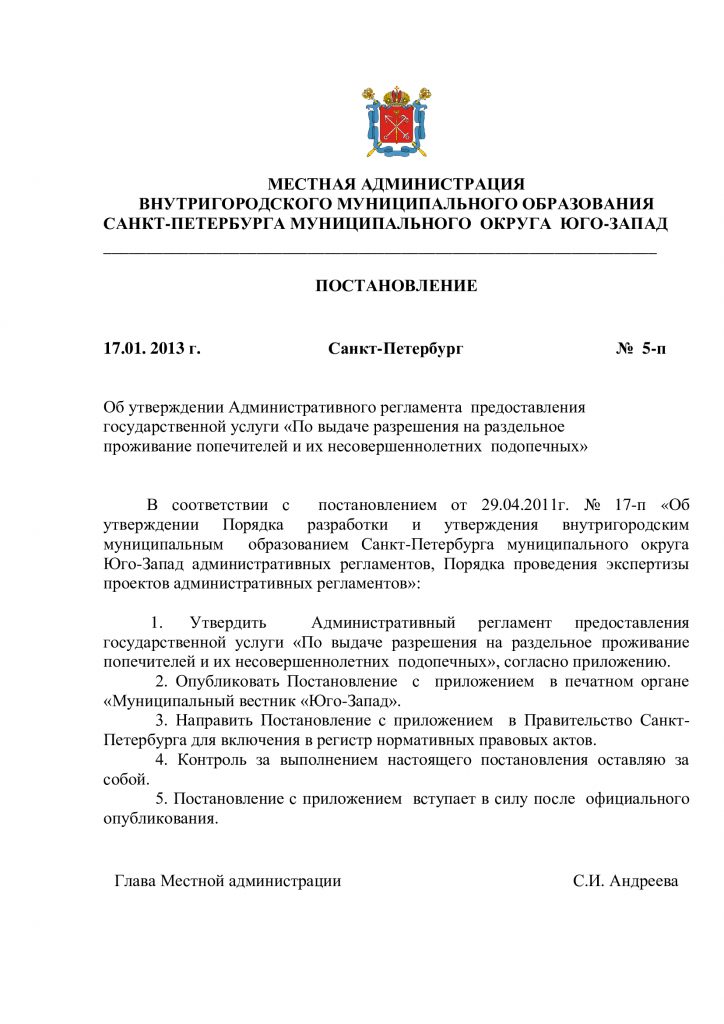 МЕСТНАЯ АДМИНИСТРАЦИЯ
ВНУТРИГОРОДСКОГО МУНИЦИПАЛЬНОГО ОБРАЗОВАНИЯ
САНКТ-ПЕТЕРБУРГА МУНИЦИПАЛЬНОГО ОКРУГА ЮГО-ЗАПАД

ПОСТАНОВЛЕНИЕ

17.01. 2013 г. Санкт-Петербург № 5-п

Об утверждении Административного регламента предоставления государственной услуги «По выдаче разрешения на раздельное проживание попечителей и их несовершеннолетних подопечных»

В соответствии с постановлением от 29.04.2011г. № 17-п «Об утверждении Порядка разработки и утверждения внутригородским муниципальным образованием Санкт-Петербурга муниципального округа Юго-Запад административных регламентов, Порядка проведения экспертизы проектов административных регламентов»:

1. Утвердить Административный регламент предоставления государственной услуги «По выдаче разрешения на раздельное проживание попечителей и их несовершеннолетних подопечных», согласно приложению.

2. Опубликовать Постановление с приложением в печатном органе «Муниципальный вестник «Юго-Запад».

3. Направить Постановление с приложением в Правительство Санкт-Петербурга для включения в регистр нормативных правовых актов.

4. Контроль за выполнением настоящего постановления оставляю за собой.

5. Постановление с приложением вступает в силу после официального опубликования.

Глава Местной администрации С.И. Андреева